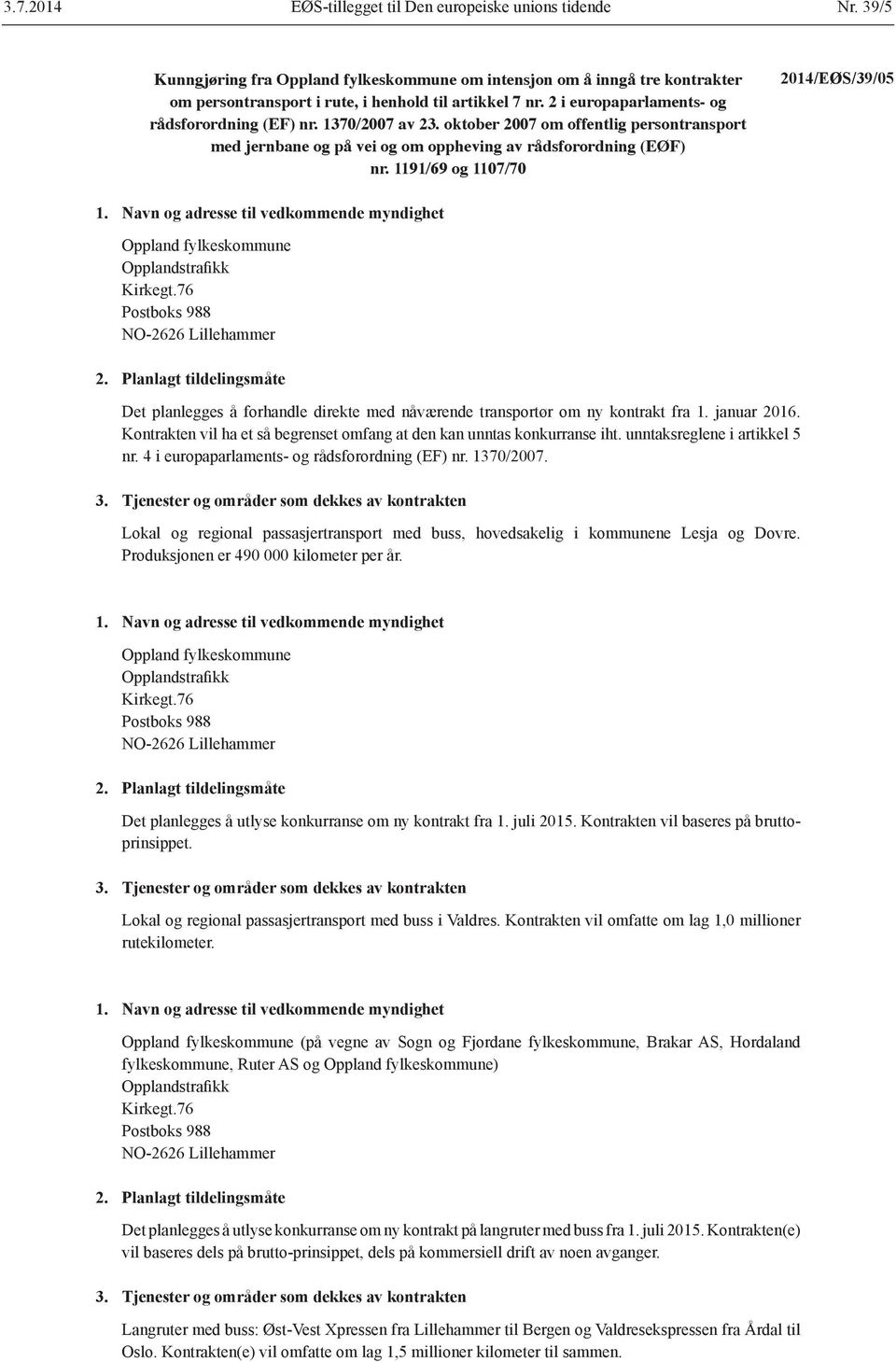 3.7.2014 EØS-tillegget til Den europeiske unions tidende Nr. 39/5

Kunngjøring fra Oppland fylkeskommune om intensjon om å inngå tre kontrakter om persontransport i rute, i henhold til artikkel 7 nr. 2 i europaparlaments- og rådsforordning (EF) nr. 1370/2007 av 23. oktober 2007 om offentlig persontransport med jernbane og på vei og om oppheving av rådsforordning (EØF) nr. 1191/69 og 1107/70

2014/EØS/39/05

1. Navn og adresse til vedkommende myndighet

Oppland fylkeskommune
Opplandstrafikk
Kirkegt.76
Postboks 988
NO-2626 Lillehammer

2. Planlagt tildelingsmåte

Det planlegges å forhandle direkte med nåværende transportør om ny kontrakt fra 1. januar 2016. Kontrakten vil ha et så begrenset omfang at den kan unntas konkurranse iht. unntaksreglene i artikkel 5 nr. 4 i europaparlaments- og rådsforordning (EF) nr. 1370/2007.

3. Tjenester og områder som dekkes av kontrakten

Lokal og regional passasjertransport med buss, hovedsakelig i kommunene Lesja og Dovre. Produksjonen er 490 000 kilometer per år.

1. Navn og adresse til vedkommende myndighet

Oppland fylkeskommune
Opplandstrafikk
Kirkegt.76
Postboks 988
NO-2626 Lillehammer

2. Planlagt tildelingsmåte

Det planlegges å utlyse konkurranse om ny kontrakt fra 1. juli 2015. Kontrakten vil baseres på bruttoprinsippet.

3. Tjenester og områder som dekkes av kontrakten

Lokal og regional passasjertransport med buss i Valdres. Kontrakten vil omfatte om lag 1,0 millioner rutekilometer.

1. Navn og adresse til vedkommende myndighet

Oppland fylkeskommune (på vegne av Sogn og Fjordane fylkeskommune, Brakar AS, Hordaland fylkeskommune, Ruter AS og Oppland fylkeskommune)
Opplandstrafikk
Kirkegt.76
Postboks 988
NO-2626 Lillehammer

2. Planlagt tildelingsmåte

Det planlegges å utlyse konkurranse om ny kontrakt på langruter med buss fra 1. juli 2015. Kontrakten(e) vil baseres dels på brutto-prinsippet, dels på kommersiell drift av noen avganger.

3. Tjenester og områder som dekkes av kontrakten

Langruter med buss: Øst-Vest Xpressen fra Lillehammer til Bergen og Valdresekspressen fra Årdal til Oslo. Kontrakten(e) vil omfatte om lag 1,5 millioner kilometer til sammen.